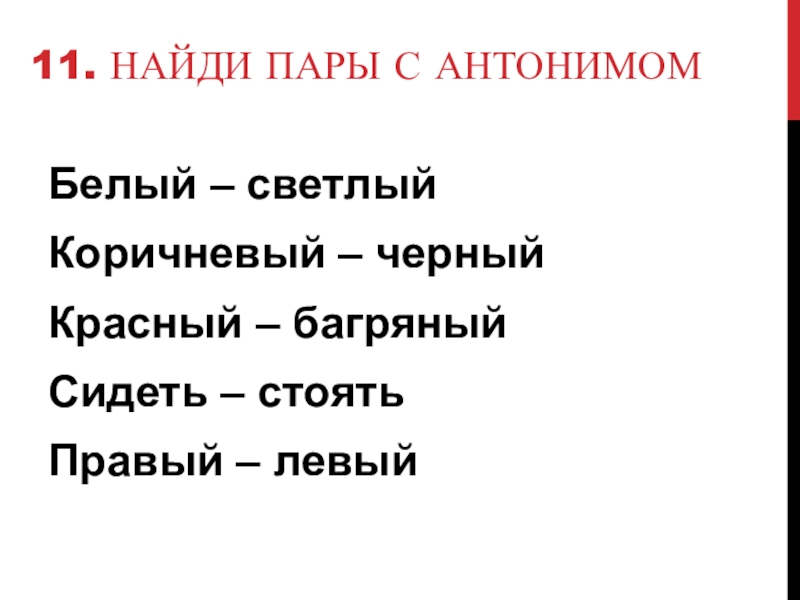 11. НАЙДИ ПАРЫ С АНТОНИМОМ

Белый – светлый

Коричневый – черный

Красный – багряный

Сидеть – стоять

Правый – левый